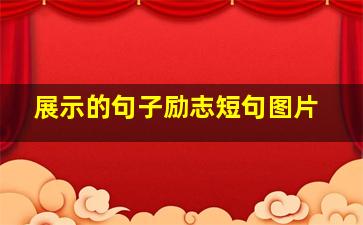 展示的句子励志短句图片